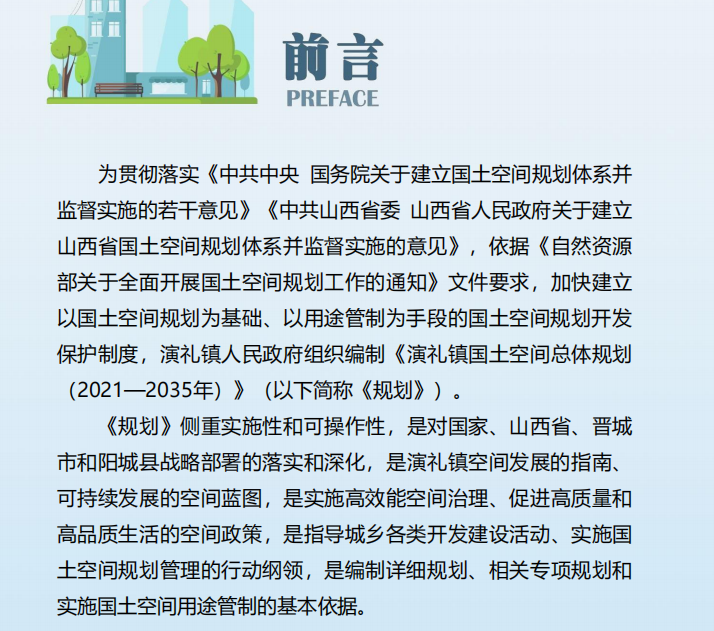 前言
PREFACE

为贯彻落实《中共中央 国务院关于建立国土空间规划体系并监督实施的若干意见》《中共山西省委 山西省人民政府关于建立山西省国土空间规划体系并监督实施的意见》，依据《自然资源部关于全面开展国土空间规划工作的通知》文件要求，加快建立以国土空间规划为基础、以用途管制为手段的国土空间规划开发保护制度，演礼镇人民政府组织编制《演礼镇国土空间总体规划（2021—2035年）》（以下简称《规划》）。

《规划》侧重实施性和可操作性，是对国家、山西省、晋城市和阳城县战略部署的落实和深化，是演礼镇空间发展的指南、可持续发展的空间蓝图，是实施高效能空间治理、促进高质量和高品质生活的空间政策，是指导城乡各类开发建设活动、实施国土空间规划管理的行动纲领，是编制详细规划、相关专项规划和实施国土空间用途管制的基本依据。